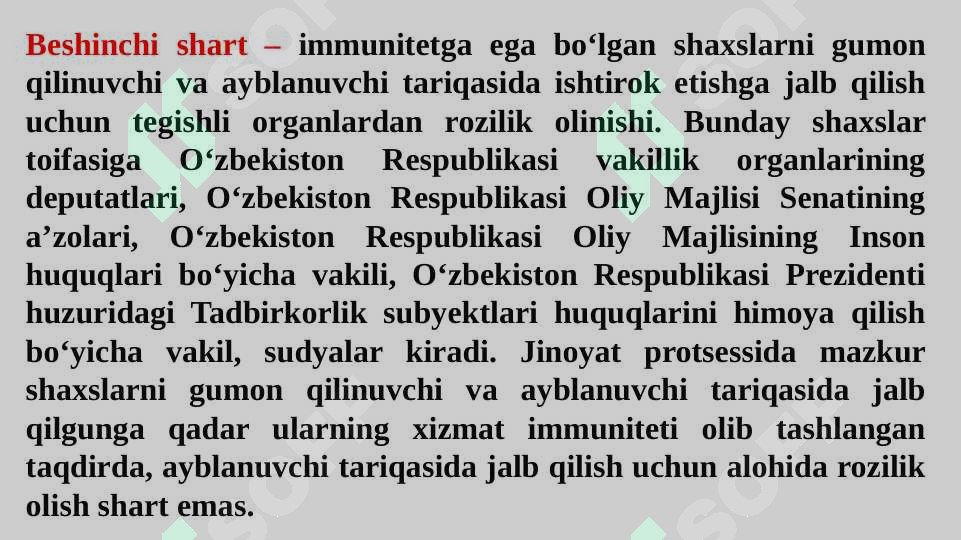 Beshinchi shart – immunitetga ega bo‘lgan shaxslarni gumon qilinuvchi va ayblanuvchi tariqasida ishtirok etishga jalb qilish uchun tegishli organlardan rozilik olinishi. Bunday shaxslar toifasiga O‘zbekiston Respublikasi vakillik organlarining deputatlari, O‘zbekiston Respublikasi Oliy Majlisi Senatining a’zolari, O‘zbekiston Respublikasi Oliy Majlisining Inson huquqlari bo‘yicha vakili, O‘zbekiston Respublikasi Prezidenti huzuridagi Tadbirkorlik subyektlari huquqlarini himoya qilish bo‘yicha vakil, sudyalar kiradi. Jinoyat protsessida mazkur shaxslarni gumon qilinuvchi va ayblanuvchi tariqasida jalb qilgunga qadar ularning xizmat immuniteti olib tashlangan taqdirda, ayblanuvchi tariqasida jalb qilish uchun alohida rozilik olish shart emas.